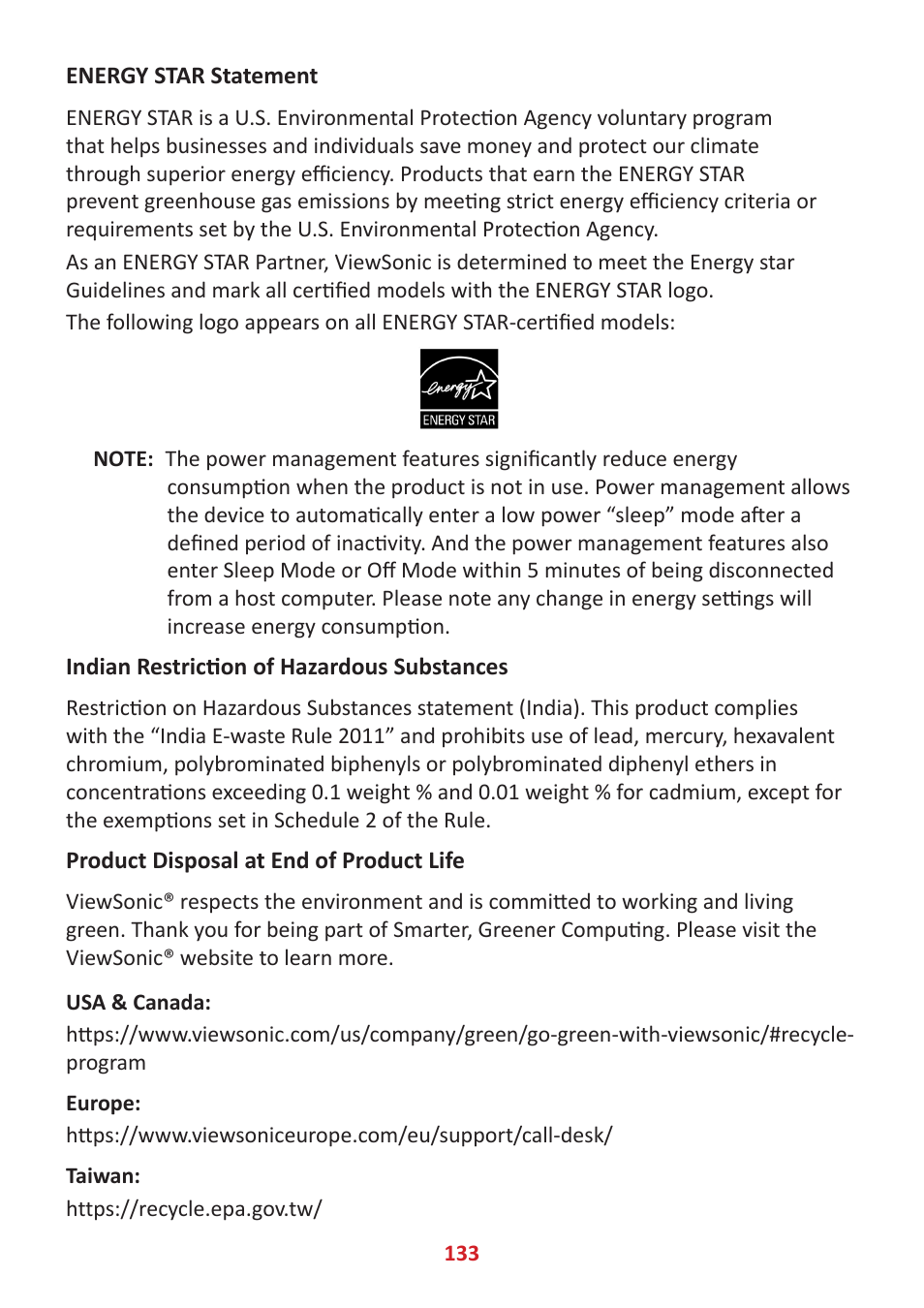 ENERGY STAR Statement

ENERGY STAR is a U.S. Environmental Protection Agency voluntary program that helps businesses and individuals save money and protect our climate through superior energy efficiency. Products that earn the ENERGY STAR prevent greenhouse gas emissions by meeting strict energy efficiency criteria or requirements set by the U.S. Environmental Protection Agency.

As an ENERGY STAR Partner, ViewSonic is determined to meet the Energy star Guidelines and mark all certified models with the ENERGY STAR logo.

The following logo appears on all ENERGY STAR-certified models:

energy
ENERGY STAR

NOTE: The power management features significantly reduce energy consumption when the product is not in use. Power management allows the device to automatically enter a low power “sleep” mode after a defined period of inactivity. And the power management features also enter Sleep Mode or Off Mode within 5 minutes of being disconnected from a host computer. Please note any change in energy settings will increase energy consumption.

Indian Restriction of Hazardous Substances

Restriction on Hazardous Substances statement (India). This product complies with the “India E-waste Rule 2011” and prohibits use of lead, mercury, hexavalent chromium, polybrominated biphenyls or polybrominated diphenyl ethers in concentrations exceeding 0.1 weight % and 0.01 weight % for cadmium, except for the exemptions set in Schedule 2 of the Rule.

Product Disposal at End of Product Life

ViewSonic® respects the environment and is committed to working and living green. Thank you for being part of Smarter, Greener Computing. Please visit the ViewSonic® website to learn more.

USA & Canada:

https://www.viewsonic.com/us/company/green/go-green-with-viewsonic/#recycle-program

Europe:

https://www.viewsoniceurope.com/eu/support/call-desk/

Taiwan:

https://recycle.epa.gov.tw/

133